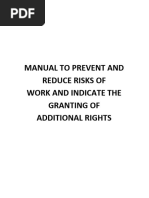 PDF

MANUAL TO PREVENT AND REDUCE RISKS OF WORK AND INDICATE THE GRANTING OF ADDITIONAL RIGHTS